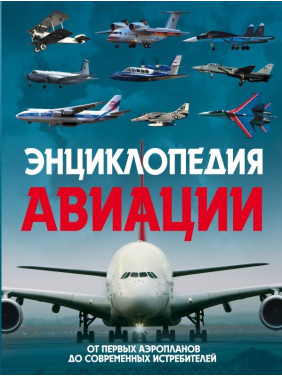 ЭНЦИКЛОПЕДИЯ
АВИАЦИИ

ОТ ПЕРВЫХ АЭРОПЛАНОВ
ДО СОВРЕМЕННЫХ ИСТРЕБИТЕЛЕЙ